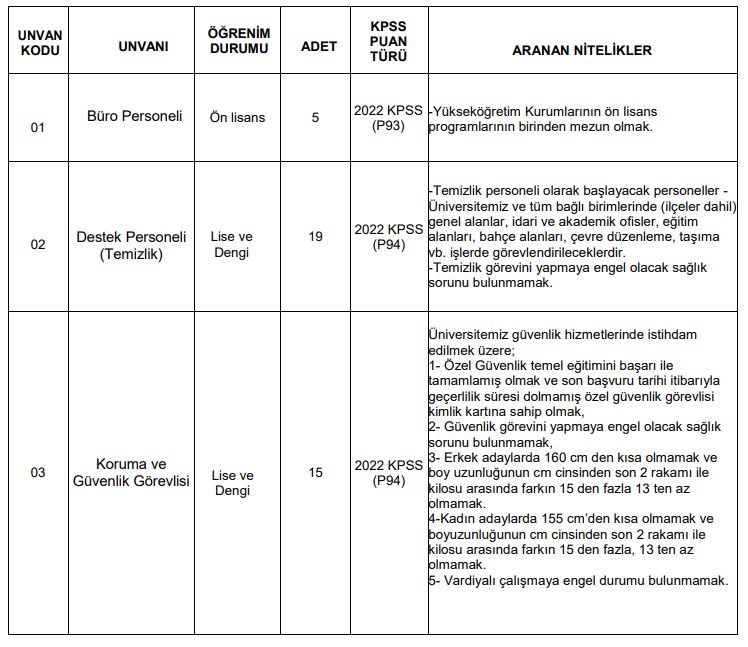 | UNVAN KODU | UNVANI | ÖĞRENİM DURUMU | ADET | KPSS PUAN TÜRÜ | ARANAN NİTELİKLER |
|---|---|---|---|---|---|
| 01 | Büro Personeli | Ön lisans | 5 | 2022 KPSS (P93) | -Yükseköğretim Kurumlarının ön lisans programlarının birinden mezun olmak. |
| 02 | Destek Personeli (Temizlik) | Lise ve Dengi | 19 | 2022 KPSS (P94) | -Temizlik personeli olarak başlayacak personeller - Üniversitemiz ve tüm bağlı birimlerinde (ilçeler dahil) genel alanlar, idari ve akademik ofisler, eğitim alanları, bahçe alanları, çevre düzenleme, taşıma vb. işlerde görevlendirileceklerdir. -Temizlik görevini yapmaya engel olacak sağlık sorunu bulunmamak. |
| 03 | Koruma ve Güvenlik Görevlisi | Lise ve Dengi | 15 | 2022 KPSS (P94) | Üniversitemiz güvenlik hizmetlerinde istihdam edilmek üzere; 1- Özel Güvenlik temel eğitimini başarı ile tamamlamış olmak ve son başvuru tarihi itibarıyla geçerlilik süresi dolmamış özel güvenlik görevlisi kimlik kartına sahip olmak, 2- Güvenlik görevini yapmaya engel olacak sağlık sorunu bulunmamak, 3- Erkek adaylarda 160 cm den kısa olmamak ve boy uzunluğunun cm cinsinden son 2 rakamı ile kilosu arasında farkın 15 den fazla 13 ten az olmamak. 4-Kadın adaylarda 155 cm'den kısa olmamak ve boyuzunluğunun cm cinsinden son 2 rakamı ile kilosu arasında farkın 15 den fazla, 13 ten az olmamak. 5- Vardiyalı çalışmaya engel durumu bulunmamak. |